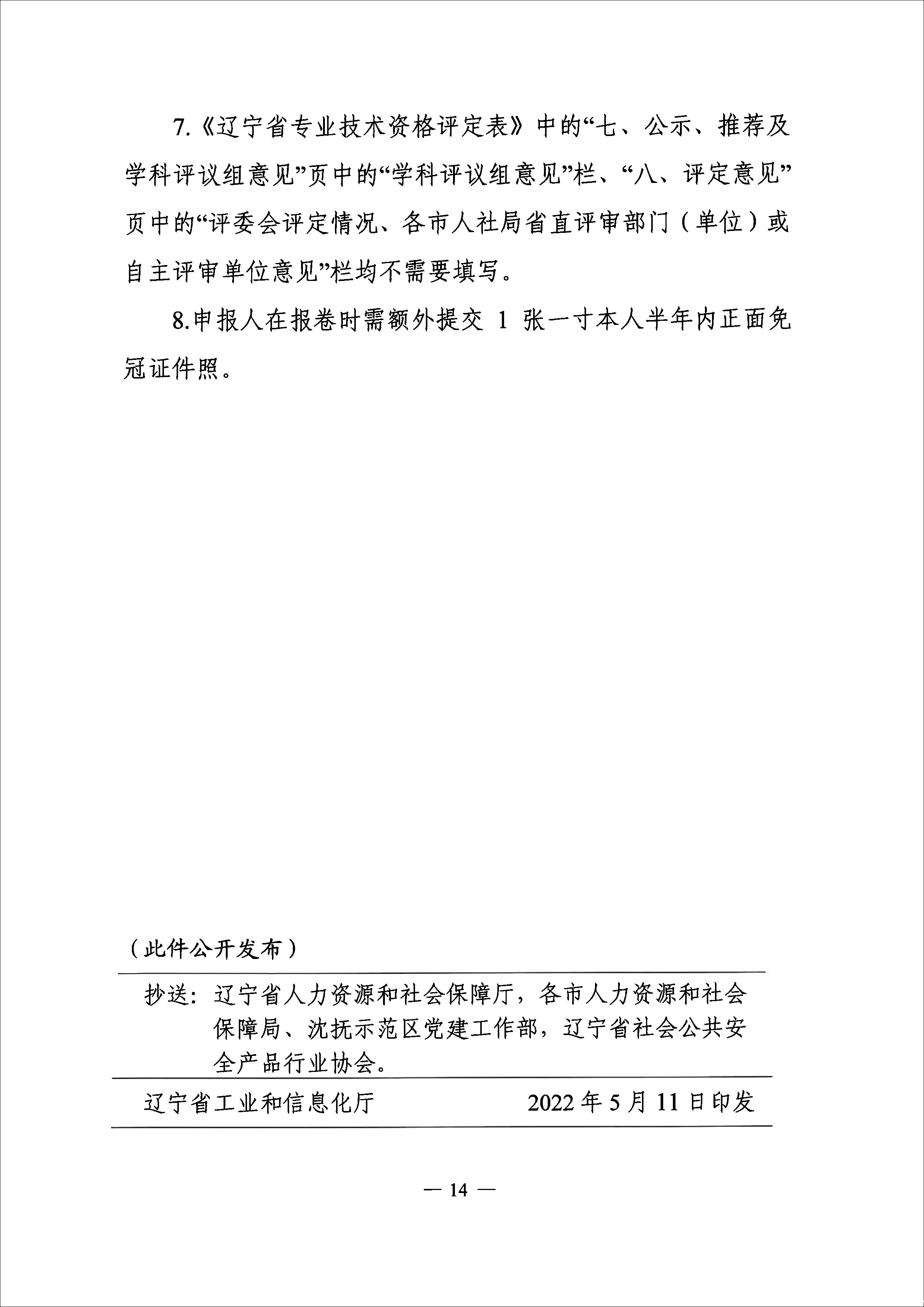 7.《辽宁省专业技术资格评定表》中的“七、公示、推荐及学科评议组意见”页中的“学科评议组意见”栏、“八、评定意见”页中的“评委会评定情况、各市人社局省直评审部门（单位）或自主评审单位意见”栏均不需要填写。

8.申报人在报卷时需额外提交1张一寸本人半年内正面免冠证件照。

（此件公开发布）

抄送：辽宁省人力资源和社会保障厅，各市人力资源和社会保障局、沈抚示范区党建工作部，辽宁省社会公共安全产品行业协会。

辽宁省工业和信息化厅 2022年5月11日印发

— 14 —